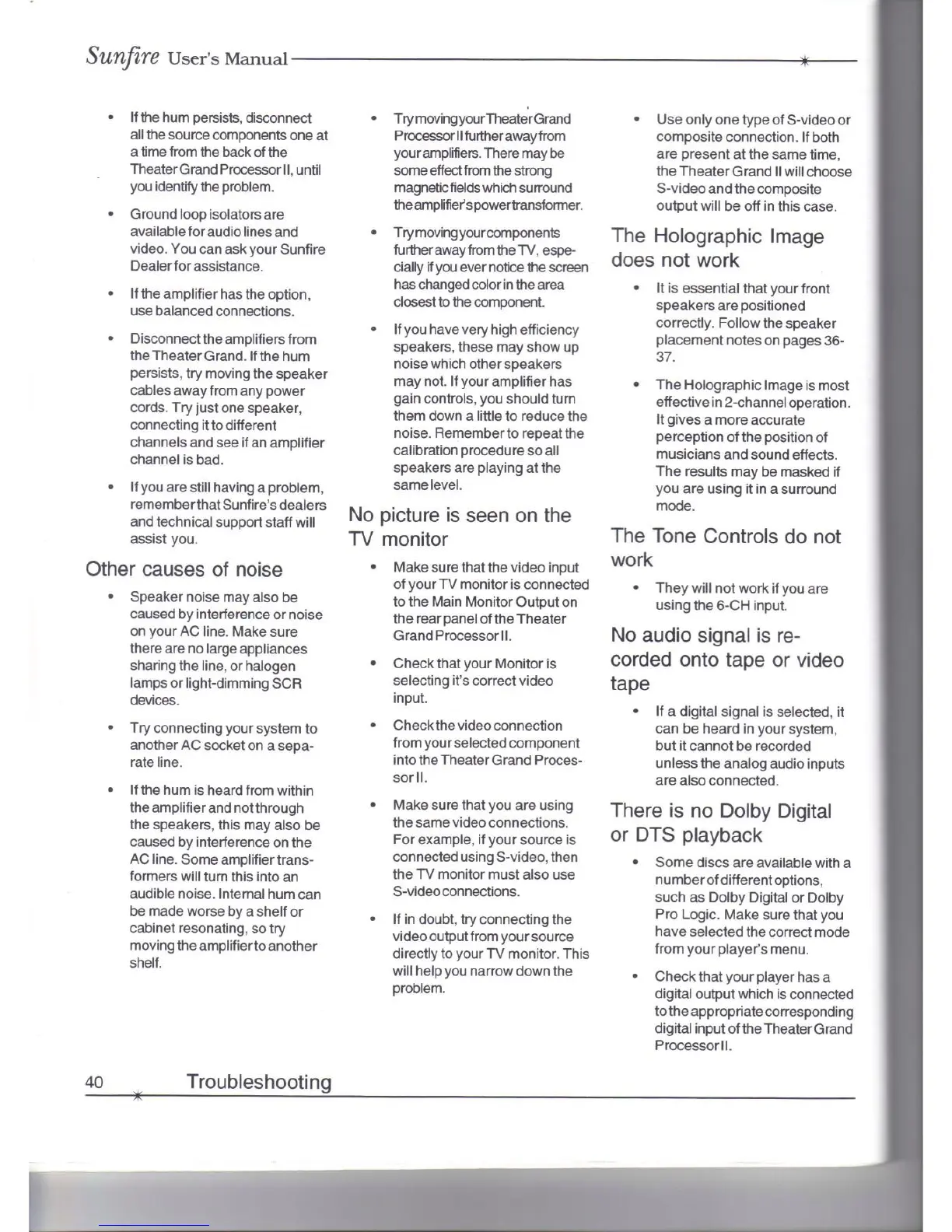 Sunfire User's Manual

• If the hum persists, disconnect all the source components one at a time from the back of the Theater Grand Processor II, until you identify the problem.

• Ground loop isolators are available for audio lines and video. You can ask your Sunfire Dealer for assistance.

• If the amplifier has the option, use balanced connections.

• Disconnect the amplifiers from the Theater Grand. If the hum persists, try moving the speaker cables away from any power cords. Try just one speaker, connecting it to different channels and see if an amplifier channel is bad.

• If you are still having a problem, remember that Sunfire's dealers and technical support staff will assist you.

Other causes of noise

• Speaker noise may also be caused by interference or noise on your AC line. Make sure there are no large appliances sharing the line, or halogen lamps or light-dimming SCR devices.

• Try connecting your system to another AC socket on a separate line.

• If the hum is heard from within the amplifier and not through the speakers, this may also be caused by interference on the AC line. Some amplifier transformers will turn this into an audible noise. Internal hum can be made worse by a shelf or cabinet resonating, so try moving the amplifier to another shelf.

• Try moving your Theater Grand Processor II further away from your amplifiers. There may be some effect from the strong magnetic fields which surround the amplifier's power transformer.

• Try moving your components further away from the TV, especially if you ever notice the screen has changed color in the area closest to the component.

• If you have very high efficiency speakers, these may show up noise which other speakers may not. If your amplifier has gain controls, you should turn them down a little to reduce the noise. Remember to repeat the calibration procedure so all speakers are playing at the same level.

No picture is seen on the TV monitor

• Make sure that the video input of your TV monitor is connected to the Main Monitor Output on the rear panel of the Theater Grand Processor II.

• Check that your Monitor is selecting it's correct video input.

• Check the video connection from your selected component into the Theater Grand Processor II.

• Make sure that you are using the same video connections. For example, if your source is connected using S-video, then the TV monitor must also use S-video connections.

• If in doubt, try connecting the video output from your source directly to your TV monitor. This will help you narrow down the problem.

• Use only one type of S-video or composite connection. If both are present at the same time, the Theater Grand II will choose S-video and the composite output will be off in this case.

The Holographic Image does not work

• It is essential that your front speakers are positioned correctly. Follow the speaker placement notes on pages 36-37.

• The Holographic Image is most effective in 2-channel operation. It gives a more accurate perception of the position of musicians and sound effects. The results may be masked if you are using it in a surround mode.

The Tone Controls do not work

• They will not work if you are using the 6-CH input.

No audio signal is recorded onto tape or video tape

• If a digital signal is selected, it can be heard in your system, but it cannot be recorded unless the analog audio inputs are also connected.

There is no Dolby Digital or DTS playback

• Some discs are available with a number of different options, such as Dolby Digital or Dolby Pro Logic. Make sure that you have selected the correct mode from your player's menu.

• Check that your player has a digital output which is connected to the appropriate corresponding digital input of the Theater Grand Processor II.

40 Troubleshooting